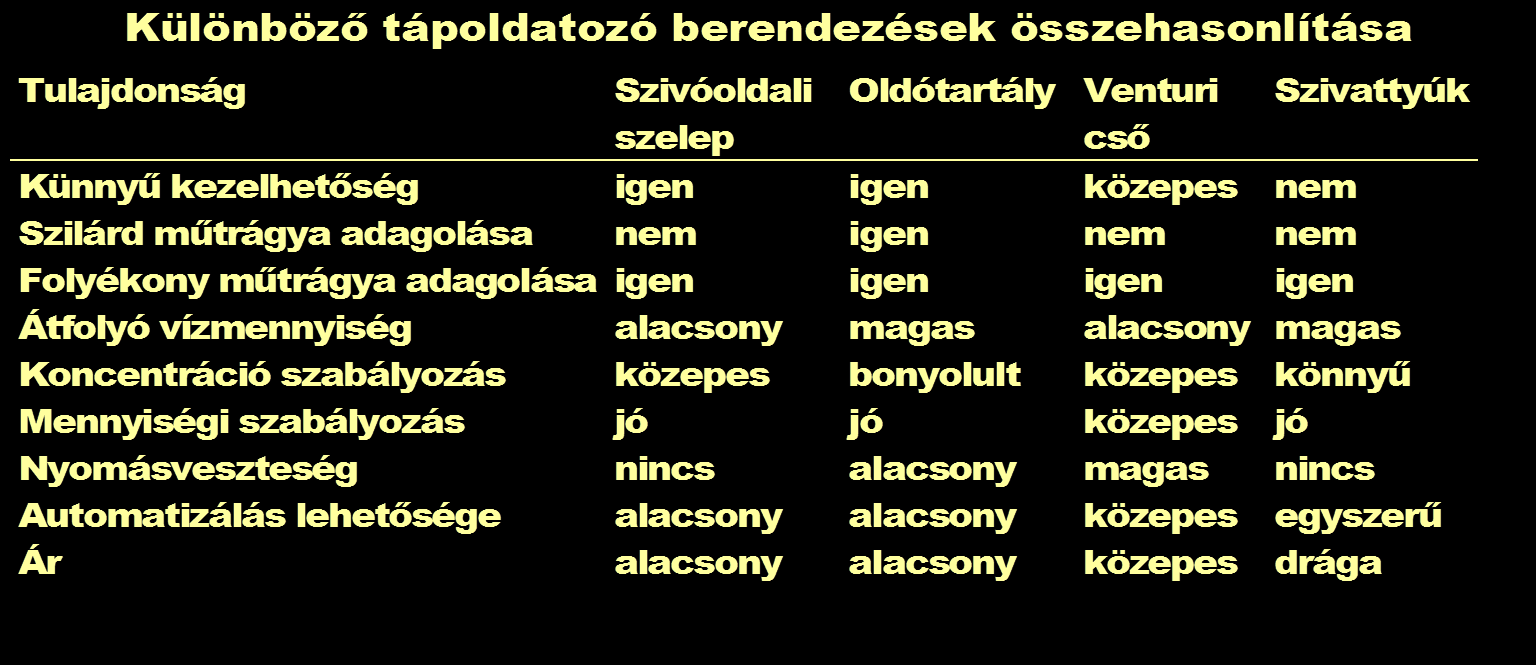 Különböző tápoldatozó berendezések összehasonlítása

| Tulajdonság | Szivóoldali szelep | Oldótartály | Venturi cső | Szivattyúk |
|---|---|---|---|---|
| Künnyű kezelhetőség | igen | igen | közepes | nem |
| Szilárd műtrágya adagolása | nem | igen | nem | nem |
| Folyékony műtrágya adagolása | igen | igen | igen | igen |
| Átfolyó vízmennyiség | alacsony | magas | alacsony | magas |
| Koncentráció szabályozás | közepes | bonyolult | közepes | könnyű |
| Mennyiségi szabályozás | jó | jó | közepes | jó |
| Nyomásveszteség | nincs | alacsony | magas | nincs |
| Automatizálás lehetősége | alacsony | alacsony | közepes | egyszerű |
| Ár | alacsony | alacsony | közepes | drága |